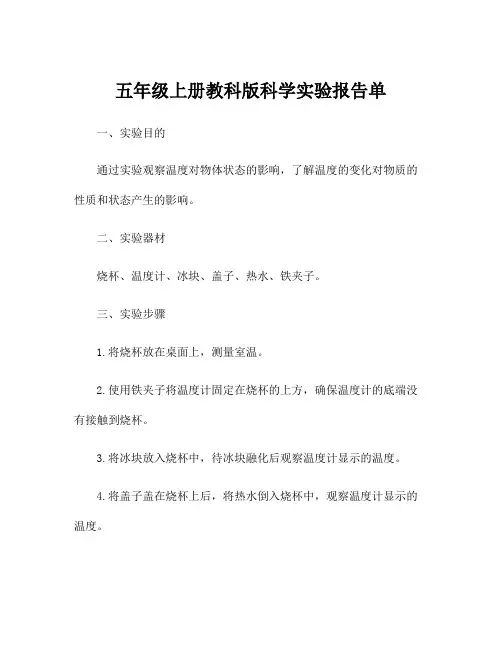 五年级上册教科版科学实验报告单

一、实验目的

通过实验观察温度对物体状态的影响，了解温度的变化对物质的性质和状态产生的影响。

二、实验器材

烧杯、温度计、冰块、盖子、热水、铁夹子。

三、实验步骤

1. 将烧杯放在桌面上，测量室温。

2. 使用铁夹子将温度计固定在烧杯的上方，确保温度计的底端没有接触到烧杯。

3. 将冰块放入烧杯中，待冰块融化后观察温度计显示的温度。

4. 将盖子盖在烧杯上后，将热水倒入烧杯中，观察温度计显示的温度。